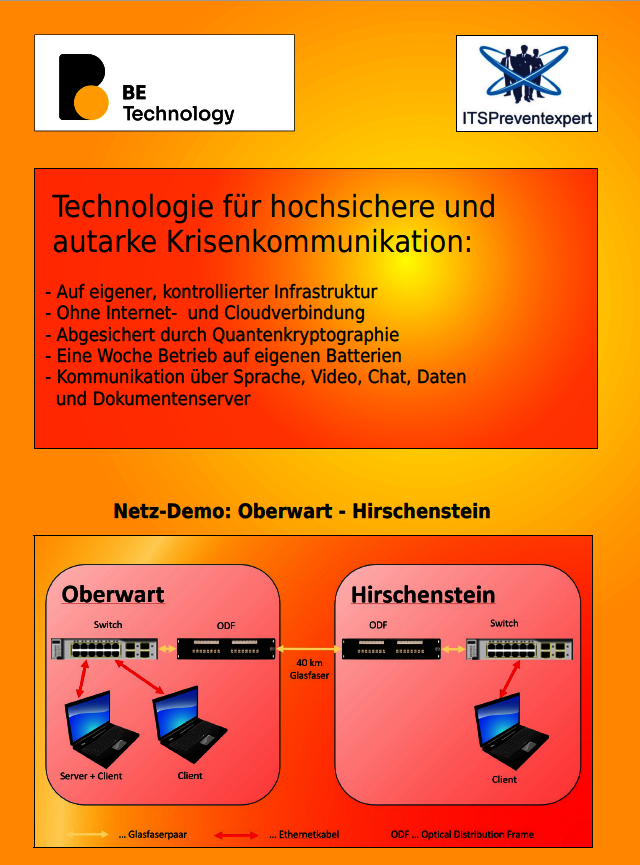 BE Technology

ITSPreventexpert

Technologie für hochsichere und autarke Krisenkommunikation:

- Auf eigener, kontrollierter Infrastruktur
- Ohne Internet- und Cloudverbindung
- Abgesichert durch Quantenkryptographie
- Eine Woche Betrieb auf eigenen Batterien
- Kommunikation über Sprache, Video, Chat, Daten und Dokumentenserver

Netz-Demo: Oberwart - Hirschenstein

Oberwart

Switch

ODF

Server + Client

Client

40 km Glasfaser

Hirschenstein

ODF

Switch

Client

... Glasfaserpaar

... Ethernetkabel

ODF ... Optical Distribution Frame